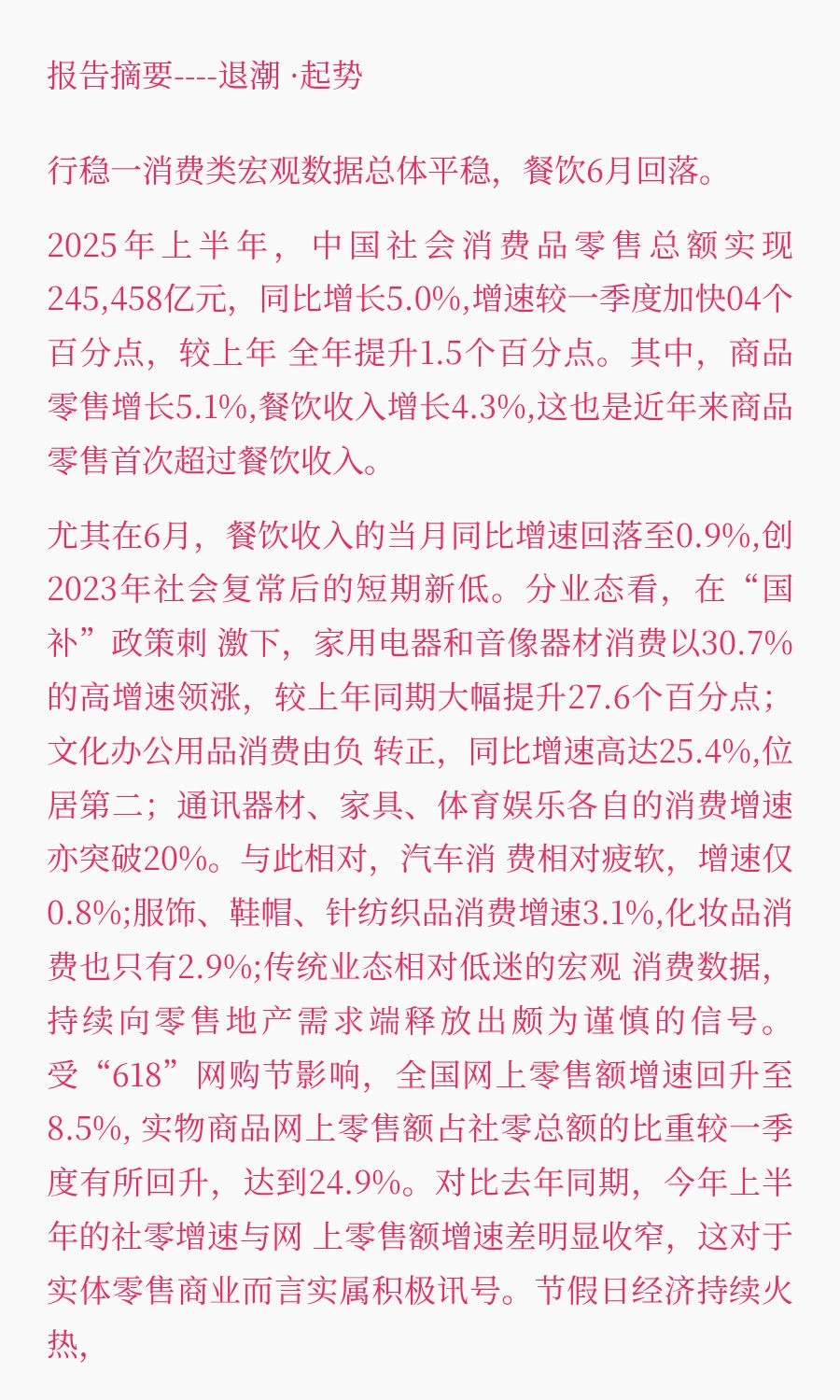 报告摘要----退潮 ·起势

行稳一消费类宏观数据总体平稳，餐饮6月回落。

2025年上半年，中国社会消费品零售总额实现245,458亿元，同比增长5.0%,增速较一季度加快04个百分点，较上年 全年提升1.5个百分点。其中，商品零售增长5.1%,餐饮收入增长4.3%,这也是近年来商品零售首次超过餐饮收入。

尤其在6月，餐饮收入的当月同比增速回落至0.9%,创2023年社会复常后的短期新低。分业态看，在“国补”政策刺 激下，家用电器和音像器材消费以30.7%的高增速领涨，较上年同期大幅提升27.6个百分点；文化办公用品消费由负 转正，同比增速高达25.4%,位居第二；通讯器材、家具、体育娱乐各自的消费增速亦突破20%。与此相对，汽车消 费相对疲软，增速仅0.8%;服饰、鞋帽、针纺织品消费增速3.1%,化妆品消费也只有2.9%;传统业态相对低迷的宏观 消费数据，持续向零售地产需求端释放出颇为谨慎的信号。受“618”网购节影响，全国网上零售额增速回升至8.5%, 实物商品网上零售额占社零总额的比重较一季度有所回升，达到24.9%。对比去年同期，今年上半年的社零增速与网 上零售额增速差明显收窄，这对于实体零售商业而言实属积极讯号。节假日经济持续火热，